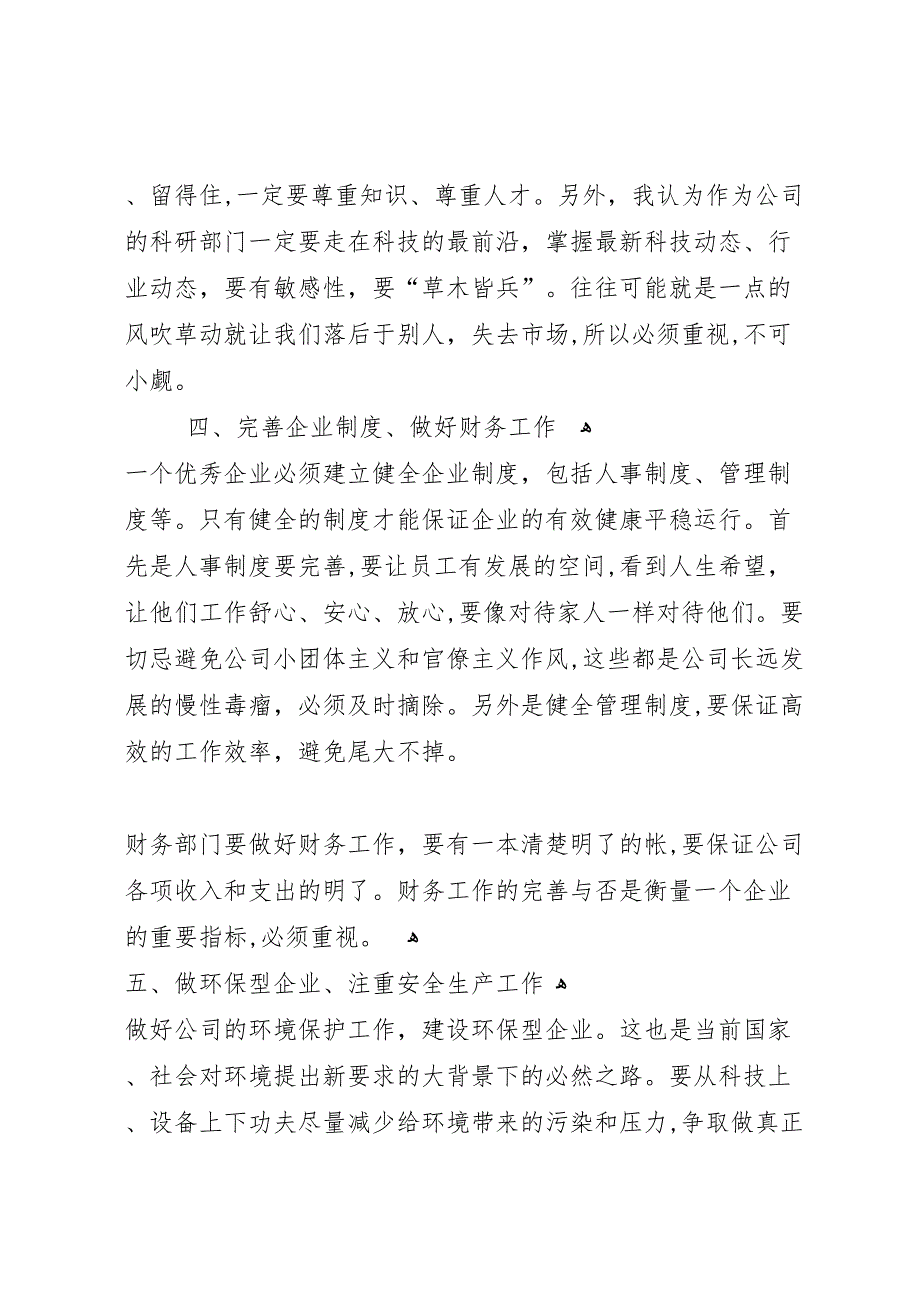 、留得住,一定要尊重知识、尊重人才。另外，我认为作为公司的科研部门一定要走在科技的最前沿，掌握最新科技动态、行业动态，要有敏感性，要“草木皆兵”。往往可能就是一点的风吹草动就让我们落后于别人，失去市场,所以必须重视,不可小觑。

四、完善企业制度、做好财务工作

一个优秀企业必须建立健全企业制度，包括人事制度、管理制度等。只有健全的制度才能保证企业的有效健康平稳运行。首先是人事制度要完善,要让员工有发展的空间,看到人生希望，让他们工作舒心、安心、放心,要像对待家人一样对待他们。要切忌避免公司小团体主义和官僚主义作风,这些都是公司长远发展的慢性毒瘤，必须及时摘除。另外是健全管理制度,要保证高效的工作效率，避免尾大不掉。

财务部门要做好财务工作，要有一本清楚明了的帐,要保证公司各项收入和支出的明了。财务工作的完善与否是衡量一个企业的重要指标,必须重视。

五、做环保型企业、注重安全生产工作

做好公司的环境保护工作，建设环保型企业。这也是当前国家、社会对环境提出新要求的大背景下的必然之路。要从科技上、设备上下功夫尽量减少给环境带来的污染和压力,争取做真正